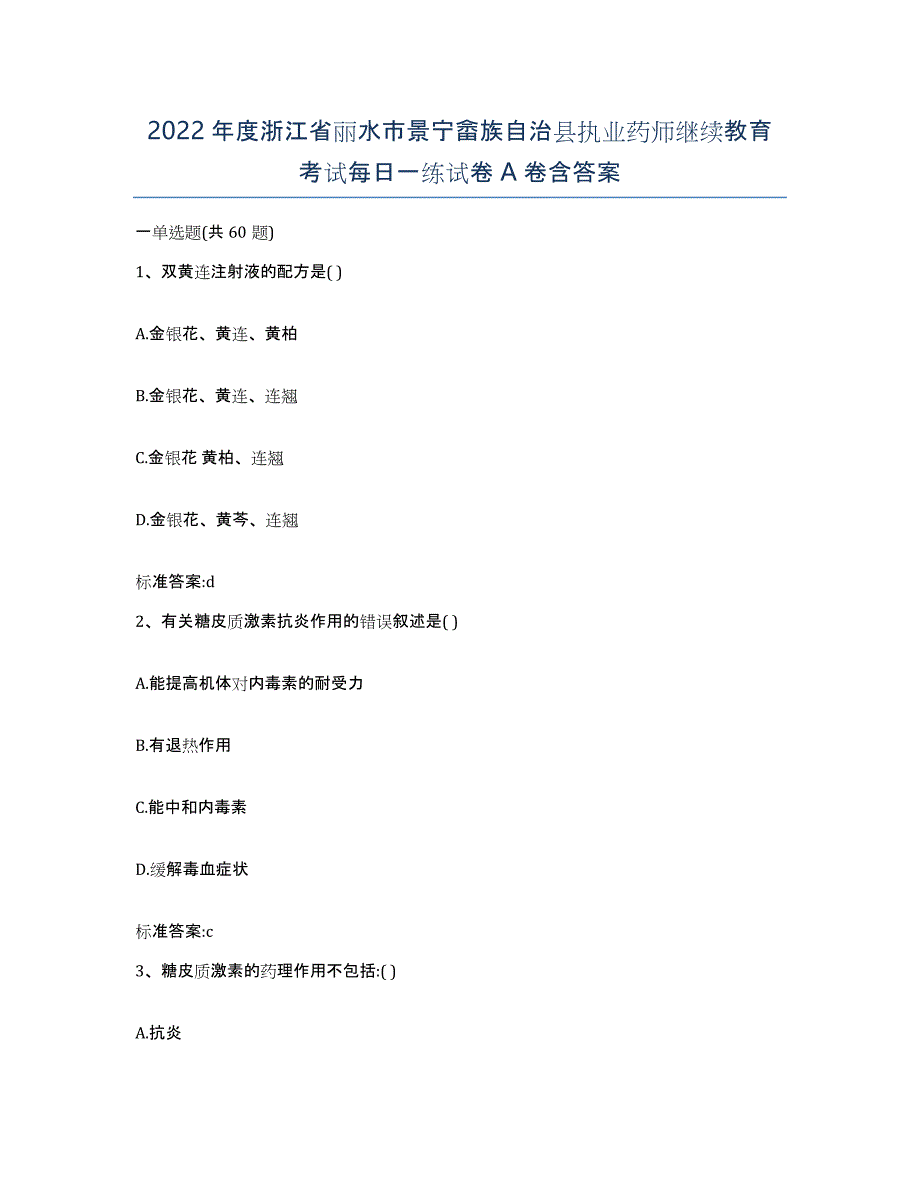 2022年度浙江省丽水市景宁畲族自治县执业药师继续教育考试每日一练试卷A卷含答案

一单选题(共60题)

1、双黄连注射液的配方是( )

A.金银花、黄连、黄柏

B.金银花、黄连、连翘

C.金银花 黄柏、连翘

D.金银花、黄芩、连翘

标准答案:d

2、有关糖皮质激素抗炎作用的错误叙述是( )

A.能提高机体对内毒素的耐受力

B.有退热作用

C.能中和内毒素

D.缓解毒血症状

标准答案:c

3、糖皮质激素的药理作用不包括:( )

A.抗炎